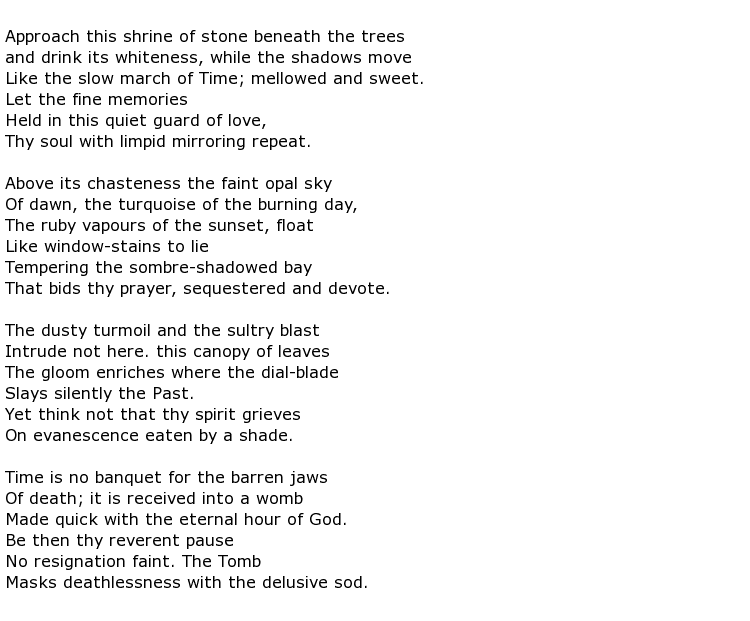 Approach this shrine of stone beneath the trees
and drink its whiteness, while the shadows move
Like the slow march of Time; mellowed and sweet.
Let the fine memories
Held in this quiet guard of love,
Thy soul with limpid mirroring repeat.

Above its chasteness the faint opal sky
Of dawn, the turquoise of the burning day,
The ruby vapours of the sunset, float
Like window-stains to lie
Tempering the sombre-shadowed bay
That bids thy prayer, sequestered and devote.

The dusty turmoil and the sultry blast
Intrude not here. this canopy of leaves
The gloom enriches where the dial-blade
Slays silently the Past.
Yet think not that thy spirit grieves
On evanescence eaten by a shade.

Time is no banquet for the barren jaws
Of death; it is received into a womb
Made quick with the eternal hour of God.
Be then thy reverent pause
No resignation faint. The Tomb
Masks deathlessness with the delusive sod.